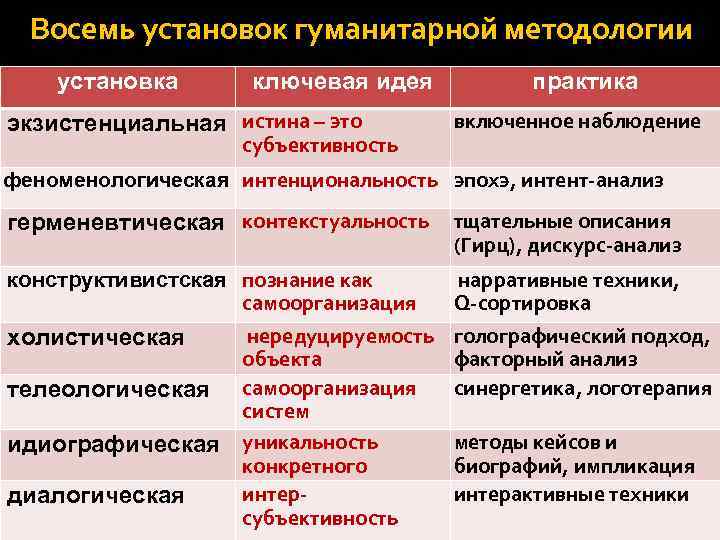 Восемь установок гуманитарной методологии

| установка | ключевая идея | практика |
|---|---|---|
| экзистенциальная | истина – это субъективность | включенное наблюдение |
| феноменологическая | интенциональность | эпохэ, интент-анализ |
| герменевтическая | контекстуальность | тщательные описания (Гирц), дискурс-анализ |
| конструктивистская | познание как самоорганизация | нарративные техники, Q-сортировка |
| холистическая | нередуцируемость объекта | голографический подход, факторный анализ |
| телеологическая | самоорганизация систем | синергетика, логотерапия |
| идиографическая | уникальность конкретного | методы кейсов и биографий, импликация |
| диалогическая | интер-субъективность | интерактивные техники |